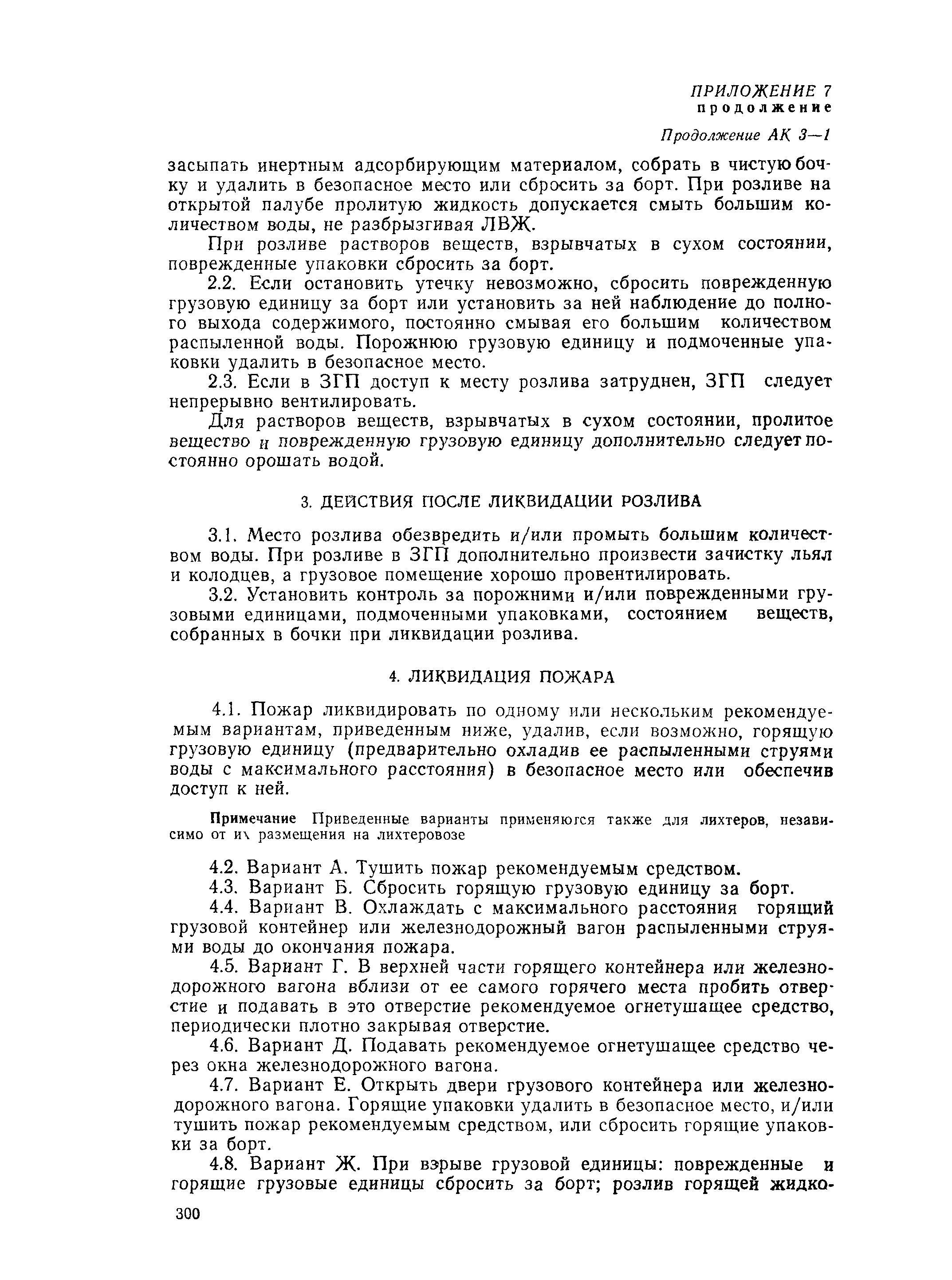 ПРИЛОЖЕНИЕ 7
продолжение

Продолжение АК 3—1

засыпать инертным адсорбирующим материалом, собрать в чистую бочку и удалить в безопасное место или сбросить за борт. При розливе на открытой палубе пролитую жидкость допускается смыть большим количеством воды, не разбрызгивая ЛВЖ.

При розливе растворов веществ, взрывчатых в сухом состоянии, поврежденные упаковки сбросить за борт.

2.2. Если остановить утечку невозможно, сбросить поврежденную грузовую единицу за борт или установить за ней наблюдение до полного выхода содержимого, постоянно смывая его большим количеством распыленной воды. Порожнюю грузовую единицу и подмоченные упаковки удалить в безопасное место.

2.3. Если в ЗГП доступ к месту розлива затруднен, ЗГП следует непрерывно вентилировать.

Для растворов веществ, взрывчатых в сухом состоянии, пролитое вещество и поврежденную грузовую единицу дополнительно следует постоянно орошать водой.

3. ДЕЙСТВИЯ ПОСЛЕ ЛИКВИДАЦИИ РОЗЛИВА

3.1. Место розлива обезвредить и/или промыть большим количеством воды. При розливе в ЗГП дополнительно произвести зачистку льял и колодцев, а грузовое помещение хорошо провентилировать.

3.2. Установить контроль за порожними и/или поврежденными грузовыми единицами, подмоченными упаковками, состоянием веществ, собранных в бочки при ликвидации розлива.

4. ЛИКВИДАЦИЯ ПОЖАРА

4.1. Пожар ликвидировать по одному или нескольким рекомендуемым вариантам, приведенным ниже, удалив, если возможно, горящую грузовую единицу (предварительно охладив ее распыленными струями воды с максимального расстояния) в безопасное место или обеспечив доступ к ней.

Примечание Приведенные варианты применяются также для лихтеров, независимо от их размещения на лихтеровозе

4.2. Вариант А. Тушить пожар рекомендуемым средством.

4.3. Вариант Б. Сбросить горящую грузовую единицу за борт.

4.4. Вариант В. Охлаждать с максимального расстояния горящий грузовой контейнер или железнодорожный вагон распыленными струями воды до окончания пожара.

4.5. Вариант Г. В верхней части горящего контейнера или железнодорожного вагона вблизи от ее самого горячего места пробить отверстие и подавать в это отверстие рекомендуемое огнетушащее средство, периодически плотно закрывая отверстие.

4.6. Вариант Д. Подавать рекомендуемое огнетушащее средство через окна железнодорожного вагона.

4.7. Вариант Е. Открыть двери грузового контейнера или железнодорожного вагона. Горящие упаковки удалить в безопасное место, и/или тушить пожар рекомендуемым средством, или сбросить горящие упаковки за борт.

4.8. Вариант Ж. При взрыве грузовой единицы: поврежденные и горящие грузовые единицы сбросить за борт; розлив горящей жидко-

300